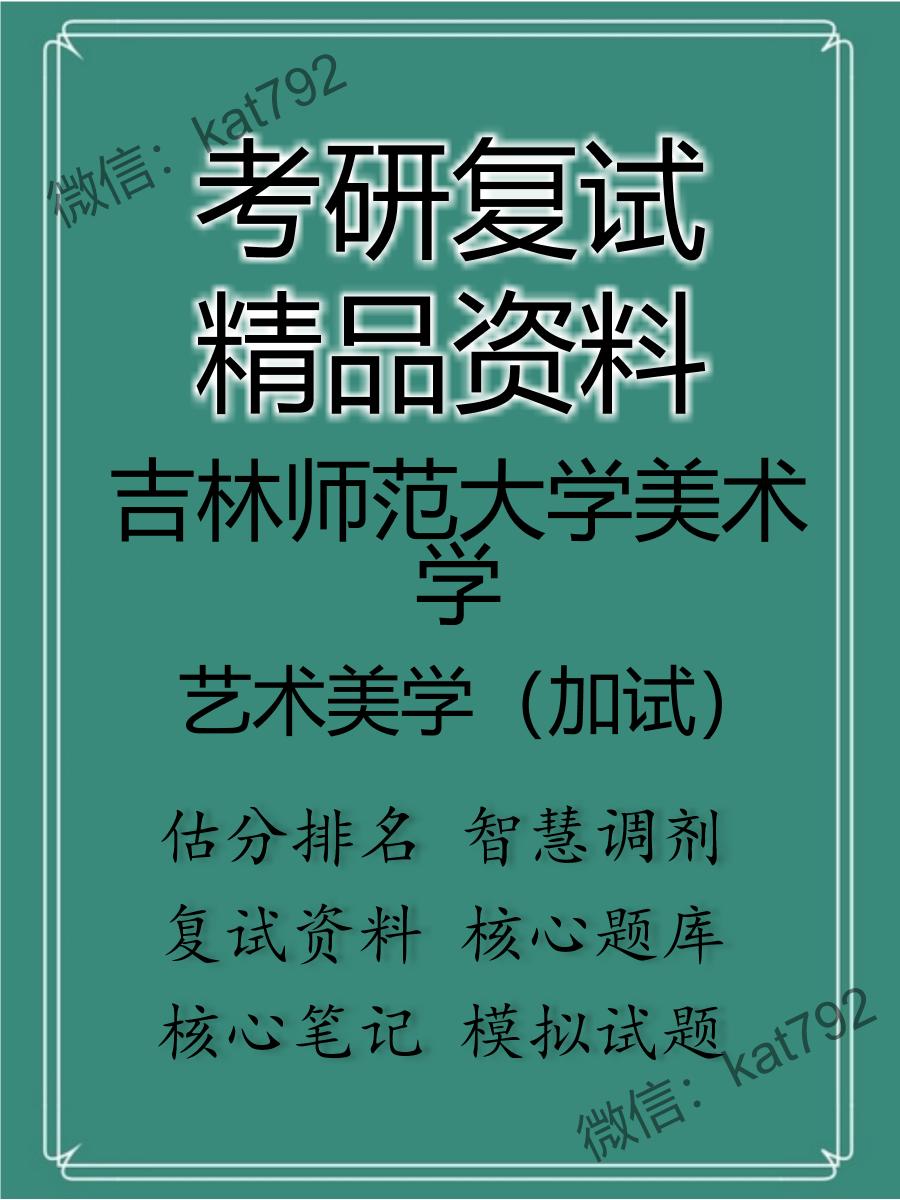 微信：kat792

考研复试
精品资料

吉林师范大学美术学

艺术美学（加试）

估分排名 智慧调剂
复试资料 核心题库
核心笔记 模拟试题

微信：kat792